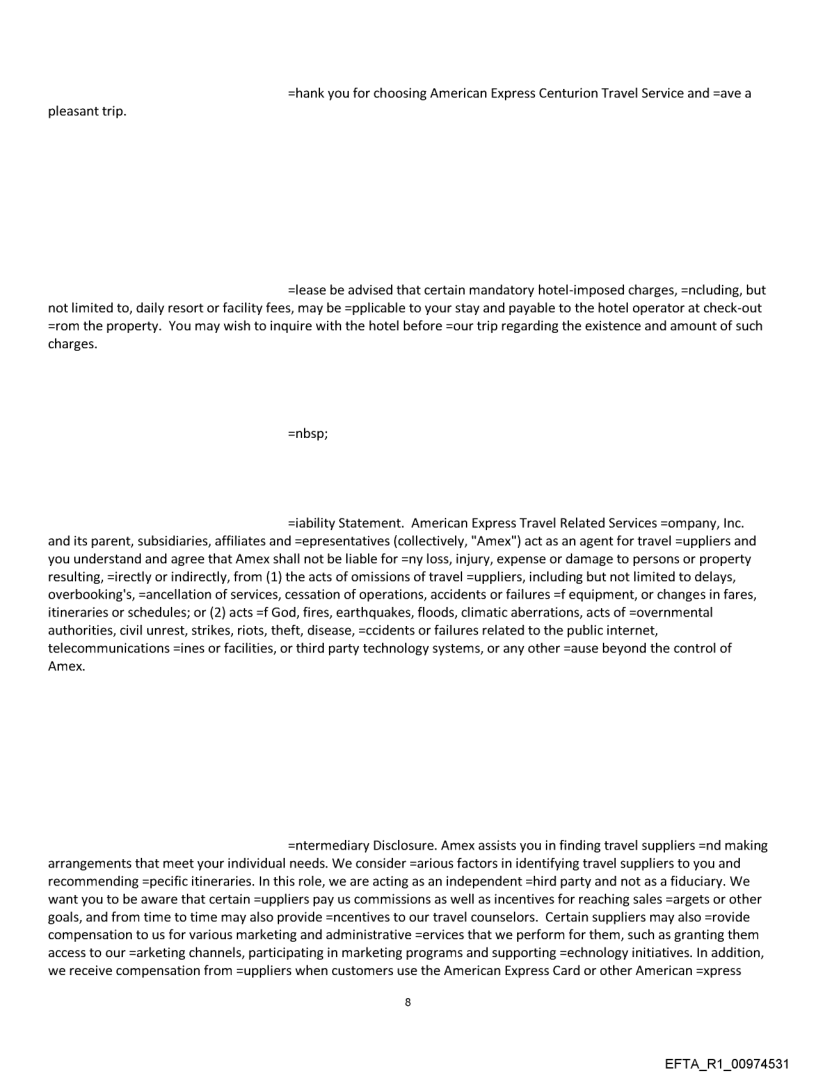 =hank you for choosing American Express Centurion Travel Service and =ave a pleasant trip.

=lease be advised that certain mandatory hotel-imposed charges, =ncluding, but not limited to, daily resort or facility fees, may be =pplicable to your stay and payable to the hotel operator at check-out =rom the property. You may wish to inquire with the hotel before =our trip regarding the existence and amount of such charges.

=nbsp;

=iability Statement. American Express Travel Related Services =ompany, Inc. and its parent, subsidiaries, affiliates and =epresentatives (collectively, "Amex") act as an agent for travel =uppliers and you understand and agree that Amex shall not be liable for =ny loss, injury, expense or damage to persons or property resulting, =irectly or indirectly, from (1) the acts of omissions of travel =uppliers, including but not limited to delays, overbooking's, =ancellation of services, cessation of operations, accidents or failures =f equipment, or changes in fares, itineraries or schedules; or (2) acts =f God, fires, earthquakes, floods, climatic aberrations, acts of =overnmental authorities, civil unrest, strikes, riots, theft, disease, =ccidents or failures related to the public internet, telecommunications =ines or facilities, or third party technology systems, or any other =ause beyond the control of Amex.

=ntermediary Disclosure. Amex assists you in finding travel suppliers =nd making arrangements that meet your individual needs. We consider =arious factors in identifying travel suppliers to you and recommending =pecific itineraries. In this role, we are acting as an independent =hird party and not as a fiduciary. We want you to be aware that certain =uppliers pay us commissions as well as incentives for reaching sales =argets or other goals, and from time to time may also provide =ncentives to our travel counselors. Certain suppliers may also =rovide compensation to us for various marketing and administrative =ervices that we perform for them, such as granting them access to our =arketing channels, participating in marketing programs and supporting =echnology initiatives. In addition, we receive compensation from =uppliers when customers use the American Express Card or other American =xpress

8

EFTA_R1_00974531